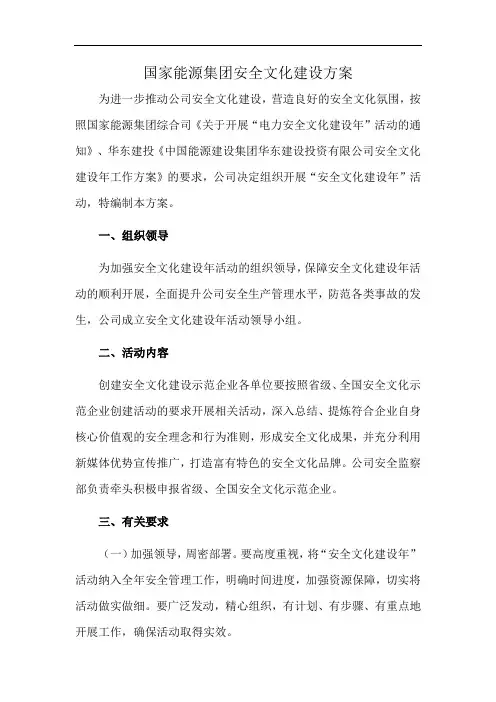 国家能源集团安全文化建设方案

为进一步推动公司安全文化建设，营造良好的安全文化氛围，按照国家能源集团综合司《关于开展“电力安全文化建设年”活动的通知》、华东建投《中国能源建设集团华东建设投资有限公司安全文化建设年工作方案》的要求，公司决定组织开展“安全文化建设年”活动，特编制本方案。

一、组织领导

为加强安全文化建设年活动的组织领导，保障安全文化建设年活动的顺利开展，全面提升公司安全生产管理水平，防范各类事故的发生，公司成立安全文化建设年活动领导小组。

二、活动内容

创建安全文化建设示范企业各单位要按照省级、全国安全文化示范企业创建活动的要求开展相关活动，深入总结、提炼符合企业自身核心价值观的安全理念和行为准则，形成安全文化成果，并充分利用新媒体优势宣传推广，打造富有特色的安全文化品牌。公司安全监察部负责牵头积极申报省级、全国安全文化示范企业。

三、有关要求

（一）加强领导，周密部署。要高度重视，将“安全文化建设年”活动纳入全年安全管理工作，明确时间进度，加强资源保障，切实将活动做实做细。要广泛发动，精心组织，有计划、有步骤、有重点地开展工作，确保活动取得实效。